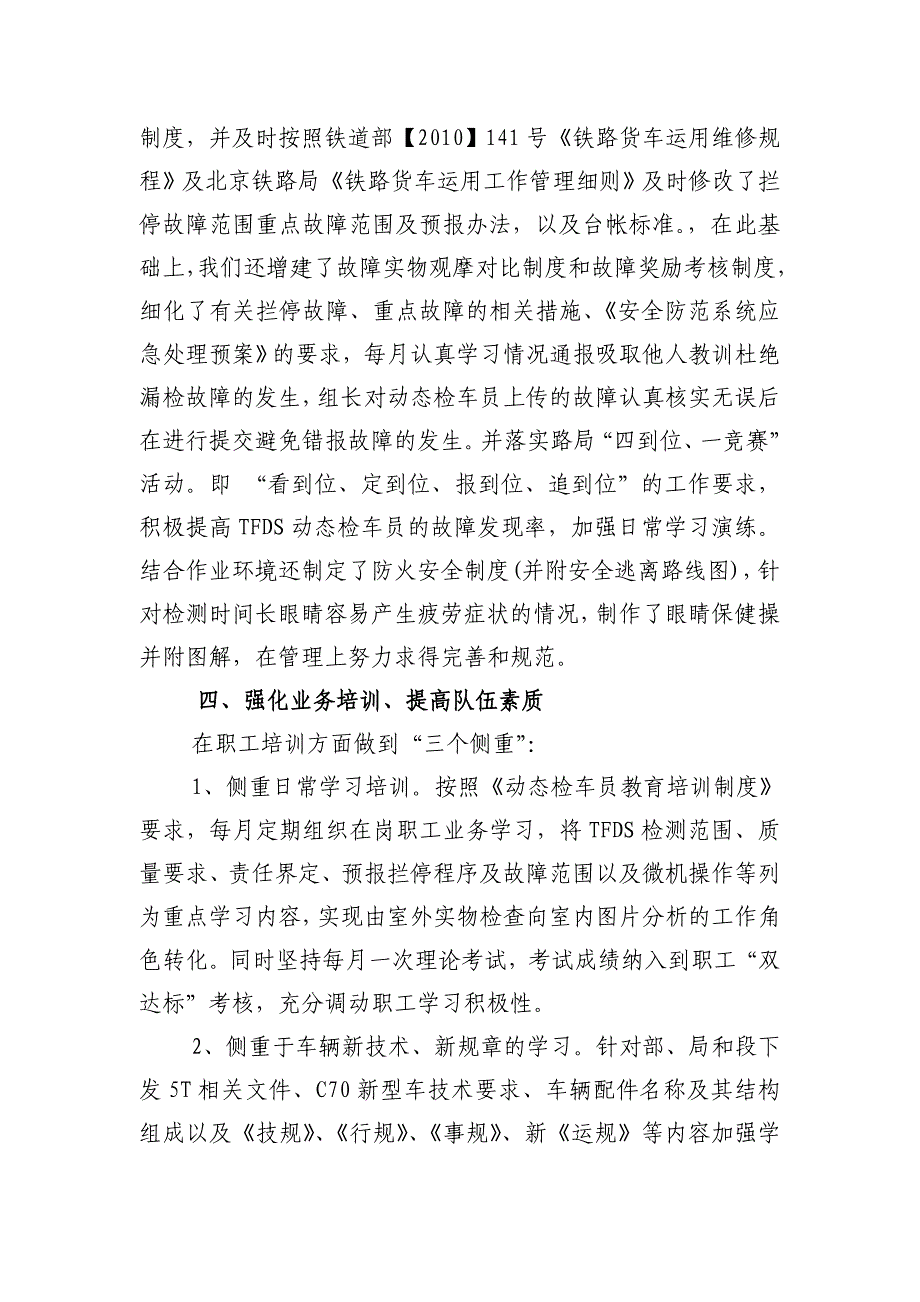 制度，并及时按照铁道部【2010】141号《铁路货车运用维修规程》及北京铁路局《铁路货车运用工作管理细则》及时修改了拦停故障范围重点故障范围及预报办法，以及台帐标准。，在此基础上，我们还增建了故障实物观摩对比制度和故障奖励考核制度，细化了有关拦停故障、重点故障的相关措施、《安全防范系统应急处理预案》的要求，每月认真学习情况通报吸取他人教训杜绝漏检故障的发生，组长对动态检车员上传的故障认真核实无误后在进行提交避免错报故障的发生。并落实路局“四到位、一竞赛”活动。即 “看到位、定到位、报到位、追到位”的工作要求，积极提高TFDS动态检车员的故障发现率，加强日常学习演练。结合作业环境还制定了防火安全制度(并附安全逃离路线图)，针对检测时间长眼睛容易产生疲劳症状的情况，制作了眼睛保健操并附图解，在管理上努力求得完善和规范。

四、强化业务培训、提高队伍素质

在职工培训方面做到“三个侧重”:

1、侧重日常学习培训。按照《动态检车员教育培训制度》要求，每月定期组织在岗职工业务学习，将TFDS检测范围、质量要求、责任界定、预报拦停程序及故障范围以及微机操作等列为重点学习内容，实现由室外实物检查向室内图片分析的工作角色转化。同时坚持每月一次理论考试，考试成绩纳入到职工“双达标”考核，充分调动职工学习积极性。

2、侧重于车辆新技术、新规章的学习。针对部、局和段下发5T相关文件、C70新型车技术要求、车辆配件名称及其结构组成以及《技规》、《行规》、《事规》、新《运规》等内容加强学